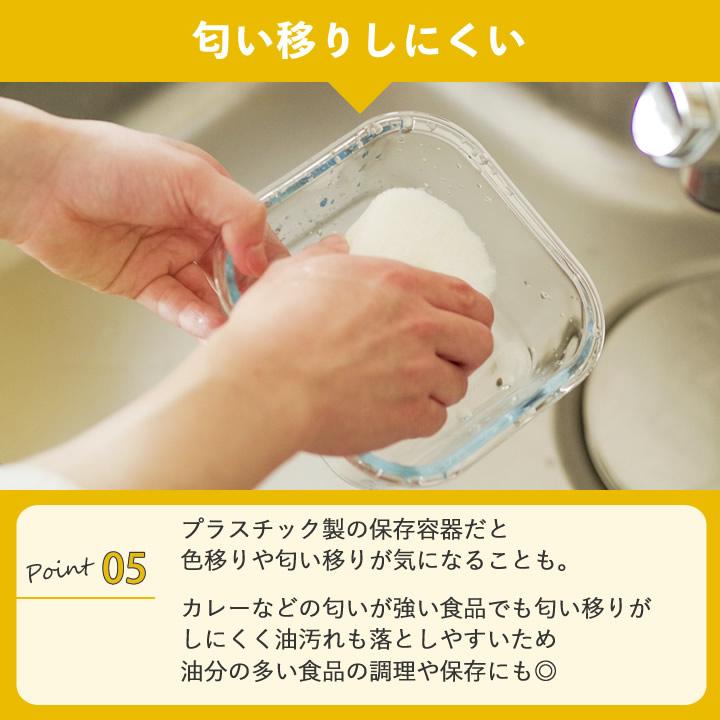 匂い移りしにくい

Point 05

プラスチック製の保存容器だと色移りや匂い移りが気になることも。

カレーなどの匂いが強い食品でも匂い移りがしにくく油汚れも落としやすいため油分の多い食品の調理や保存にも◎